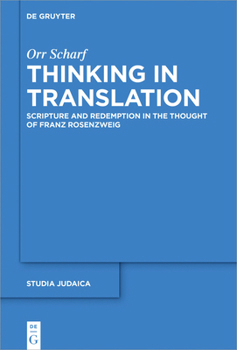 DE GRUYTER

Orr Scharf

THINKING IN TRANSLATION

SCRIPTURE AND REDEMPTION IN THE THOUGHT OF FRANZ ROSENZWEIG

STUDIA JUDAICA

DE
G